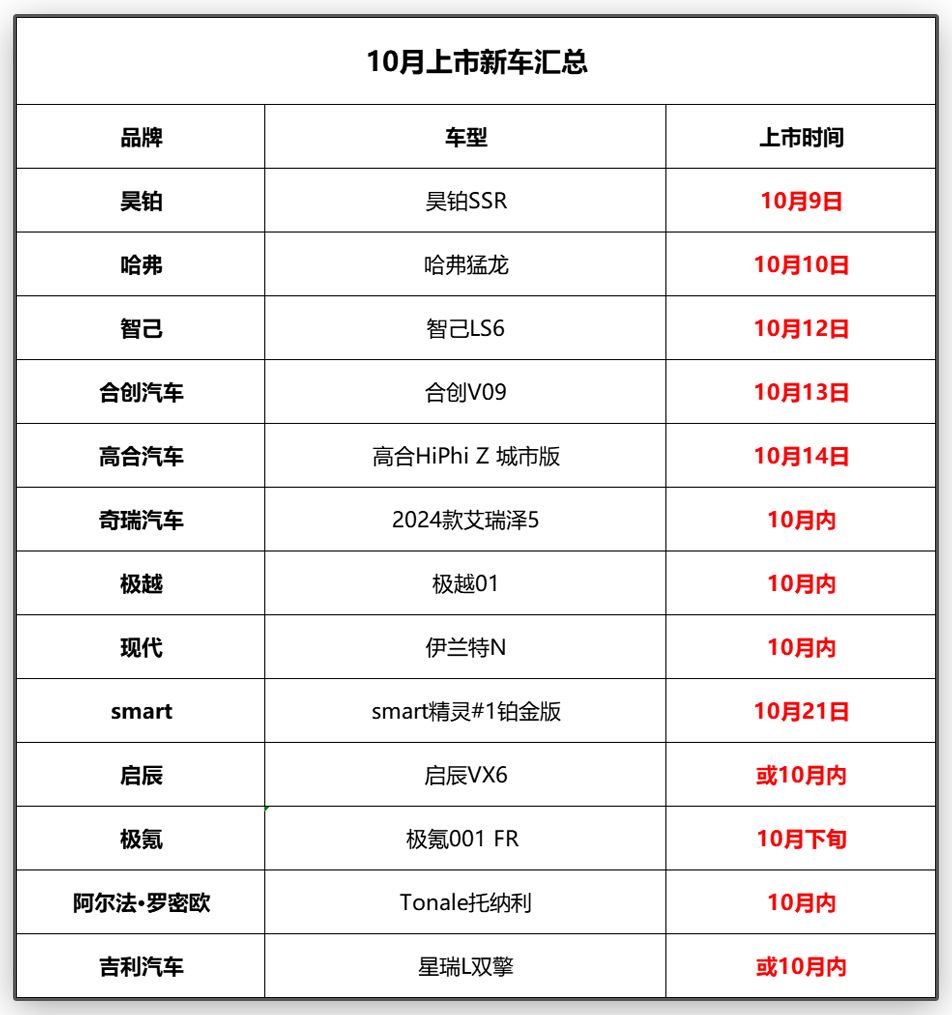 10月上市新车汇总

| 品牌 | 车型 | 上市时间 |
|---|---|---|
| 昊铂 | 昊铂SSR | 10月9日 |
| 哈弗 | 哈弗猛龙 | 10月10日 |
| 智己 | 智己LS6 | 10月12日 |
| 合创汽车 | 合创V09 | 10月13日 |
| 高合汽车 | 高合HiPhi Z 城市版 | 10月14日 |
| 奇瑞汽车 | 2024款艾瑞泽5 | 10月内 |
| 极越 | 极越01 | 10月内 |
| 现代 | 伊兰特N | 10月内 |
| smart | smart精灵#1铂金版 | 10月21日 |
| 启辰 | 启辰VX6 | 或10月内 |
| 极氪 | 极氪001 FR | 10月下旬 |
| 阿尔法•罗密欧 | Tonale托纳利 | 10月内 |
| 吉利汽车 | 星瑞L双擎 | 或10月内 |